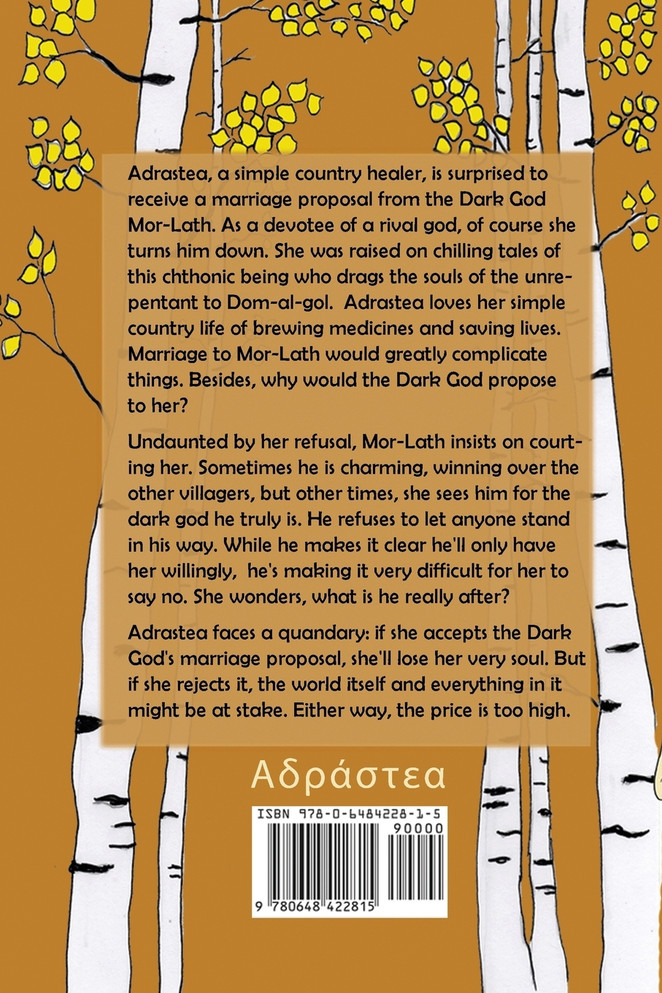 Adrastea, a simple country healer, is surprised to receive a marriage proposal from the Dark God Mor-Lath. As a devotee of a rival god, of course she turns him down. She was raised on chilling tales of this chthonic being who drags the souls of the unrepentant to Dom-al-gol. Adrastea loves her simple country life of brewing medicines and saving lives. Marriage to Mor-Lath would greatly complicate things. Besides, why would the Dark God propose to her?

Undaunted by her refusal, Mor-Lath insists on courting her. Sometimes he is charming, winning over the other villagers, but other times, she sees him for the dark god he truly is. He refuses to let anyone stand in his way. While he makes it clear he'll only have her willingly, he's making it very difficult for her to say no. She wonders, what is he really after?

Adrastea faces a quandary: if she accepts the Dark God's marriage proposal, she'll lose her very soul. But if she rejects it, the world itself and everything in it might be at stake. Either way, the price is too high.

Αδράστεα

ISBN 978-0-6484228-1-5

90000

9 780648 422815